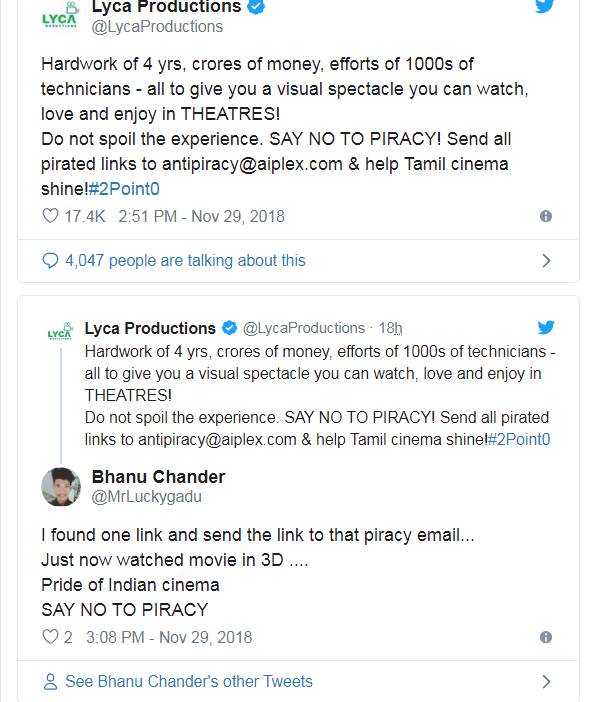 LYCA
Lyca Productions
@LycaProductions

Hardwork of 4 yrs, crores of money, efforts of 1000s of technicians - all to give you a visual spectacle you can watch, love and enjoy in THEATRES!
Do not spoil the experience. SAY NO TO PIRACY! Send all pirated links to antipiracy@aiplex.com & help Tamil cinema shine!#2Point0

17.4K 2:51 PM - Nov 29, 2018

4,047 people are talking about this

LYCA
Lyca Productions @LycaProductions · 18h
Hardwork of 4 yrs, crores of money, efforts of 1000s of technicians - all to give you a visual spectacle you can watch, love and enjoy in THEATRES!
Do not spoil the experience. SAY NO TO PIRACY! Send all pirated links to antipiracy@aiplex.com & help Tamil cinema shine!#2Point0

Bhanu Chander
@MrLuckygadu

I found one link and send the link to that piracy email...
Just now watched movie in 3D ....
Pride of Indian cinema
SAY NO TO PIRACY

2 3:08 PM - Nov 29, 2018

See Bhanu Chander's other Tweets